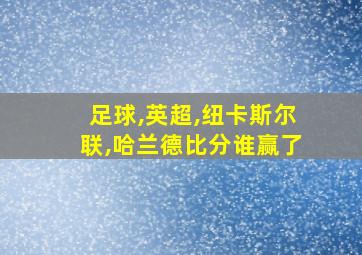 足球,英超,纽卡斯尔联,哈兰德比分谁赢了